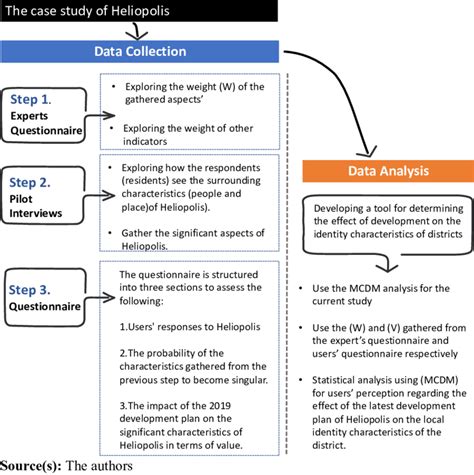 The case study of Heliopolis

Data Collection

Step 1.
Experts Questionnaire

• Exploring the weight (W) of the gathered aspects'

• Exploring the weight of other indicators

Step 2.
Pilot Interviews

• Exploring how the respondents (residents) see the surrounding characteristics (people and place)of Heliopolis).

• Gather the significant aspects of Heliopolis.

Step 3.
Questionnaire

The questionnaire is structured into three sections to assess the following:

1.Users' responses to Heliopolis

2.The probability of the characteristics gathered from the previous step to become singular.

3.The impact of the 2019 development plan on the significant characteristics of Heliopolis in terms of value.

Data Analysis

Developing a tool for determining the effect of development on the identity characteristics of districts

• Use the MCDM analysis for the current study

• Use the (W) and (V) gathered from the expert's questionnaire and users' questionnaire respectively

• Statistical analysis using (MCDM) for users' perception regarding the effect of the latest development plan of Heliopolis on the local identity characteristics of the district.

Source(s): The authors